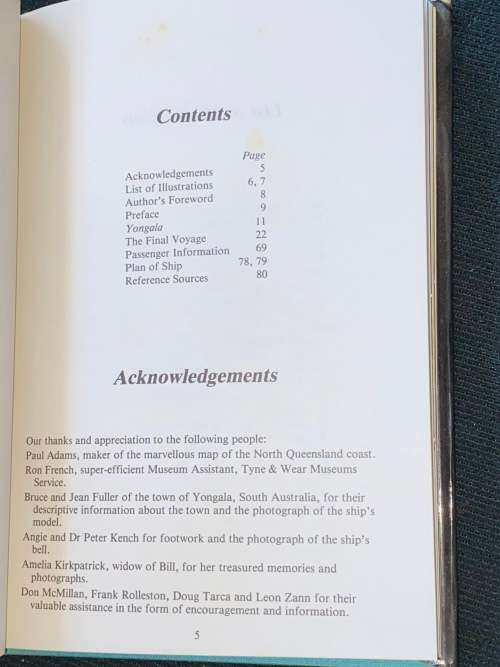 Contents

| | Page |
|---|---|
| Acknowledgements | 5 |
| List of Illustrations | 6, 7 |
| Author's Foreword | 8 |
| Preface | 9 |
| Yongala | 11 |
| The Final Voyage | 22 |
| Passenger Information | 69 |
| Plan of Ship | 78, 79 |
| Reference Sources | 80 |

Acknowledgements

Our thanks and appreciation to the following people:

Paul Adams, maker of the marvellous map of the North Queensland coast.

Ron French, super-efficient Museum Assistant, Tyne & Wear Museums Service.

Bruce and Jean Fuller of the town of Yongala, South Australia, for their descriptive information about the town and the photograph of the ship's model.

Angie and Dr Peter Kench for footwork and the photograph of the ship's bell.

Amelia Kirkpatrick, widow of Bill, for her treasured memories and photographs.

Don McMillan, Frank Rolleston, Doug Tarca and Leon Zann for their valuable assistance in the form of encouragement and information.

5